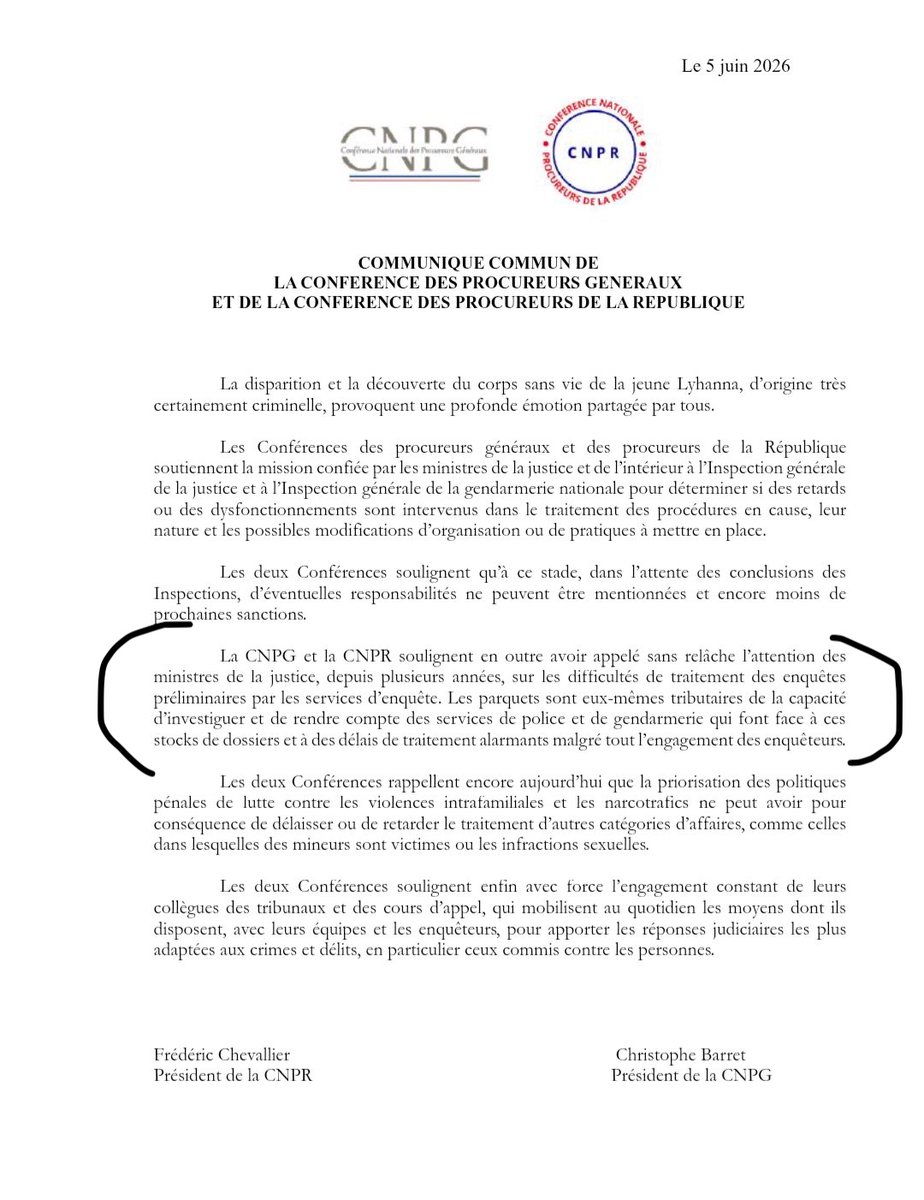 Le 5 juin 2026

CNPG
Conférence Nationale des Procureurs Généraux

CONFERENCE NATIONALE
CNPR
PROCUREURS DE LA REPUBLIQUE

COMMUNIQUE COMMUN DE
LA CONFERENCE DES PROCUREURS GENERAUX
ET DE LA CONFERENCE DES PROCUREURS DE LA REPUBLIQUE

La disparition et la découverte du corps sans vie de la jeune Lyhanna, d'origine très certainement criminelle, provoquent une profonde émotion partagée par tous.

Les Conférences des procureurs généraux et des procureurs de la République soutiennent la mission confiée par les ministres de la justice et de l'intérieur à l'Inspection générale de la justice et à l'Inspection générale de la gendarmerie nationale pour déterminer si des retards ou des dysfonctionnements sont intervenus dans le traitement des procédures en cause, leur nature et les possibles modifications d'organisation ou de pratiques à mettre en place.

Les deux Conférences soulignent qu'à ce stade, dans l'attente des conclusions des Inspections, d'éventuelles responsabilités ne peuvent être mentionnées et encore moins de prochaines sanctions.

La CNPG et la CNPR soulignent en outre avoir appelé sans relâche l'attention des ministres de la justice, depuis plusieurs années, sur les difficultés de traitement des enquêtes préliminaires par les services d'enquête. Les parquets sont eux-mêmes tributaires de la capacité d'investiguer et de rendre compte des services de police et de gendarmerie qui font face à ces stocks de dossiers et à des délais de traitement alarmants malgré tout l'engagement des enquêteurs.

Les deux Conférences rappellent encore aujourd'hui que la priorisation des politiques pénales de lutte contre les violences intrafamiliales et les narcotrafics ne peut avoir pour conséquence de délaisser ou de retarder le traitement d'autres catégories d'affaires, comme celles dans lesquelles des mineurs sont victimes ou les infractions sexuelles.

Les deux Conférences soulignent enfin avec force l'engagement constant de leurs collègues des tribunaux et des cours d'appel, qui mobilisent au quotidien les moyens dont ils disposent, avec leurs équipes et les enquêteurs, pour apporter les réponses judiciaires les plus adaptées aux crimes et délits, en particulier ceux commis contre les personnes.

Frédéric Chevallier
Président de la CNPR

Christophe Barret
Président de la CNPG